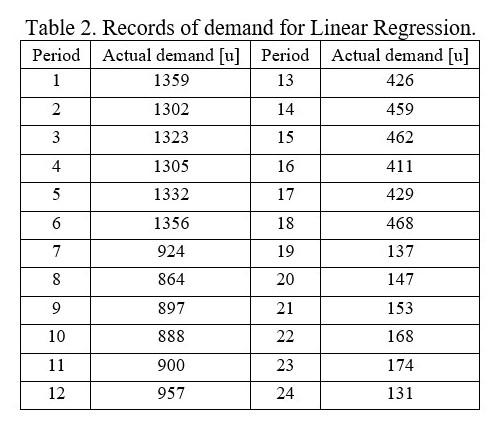 Table 2. Records of demand for Linear Regression.

| Period | Actual demand [u] | Period | Actual demand [u] |
|---|---|---|---|
| 1 | 1359 | 13 | 426 |
| 2 | 1302 | 14 | 459 |
| 3 | 1323 | 15 | 462 |
| 4 | 1305 | 16 | 411 |
| 5 | 1332 | 17 | 429 |
| 6 | 1356 | 18 | 468 |
| 7 | 924 | 19 | 137 |
| 8 | 864 | 20 | 147 |
| 9 | 897 | 21 | 153 |
| 10 | 888 | 22 | 168 |
| 11 | 900 | 23 | 174 |
| 12 | 957 | 24 | 131 |